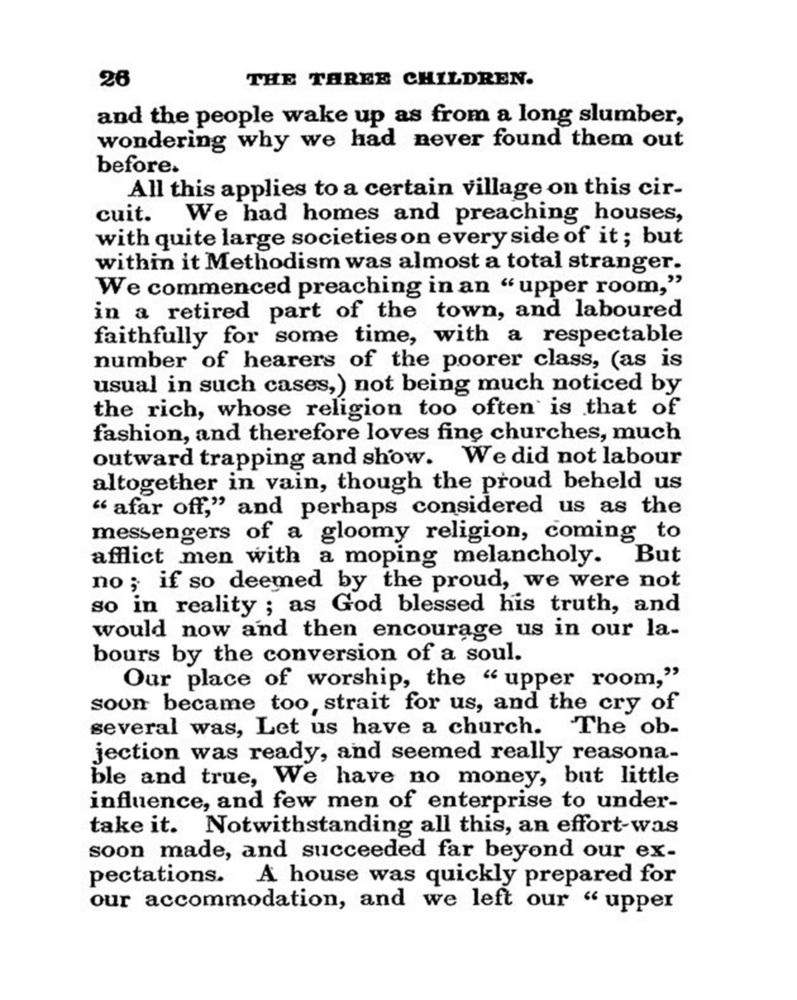 26 THE THREE CHILDREN.

and the people wake up as from a long slumber, wondering why we had never found them out before.

All this applies to a certain village on this circuit. We had homes and preaching houses, with quite large societies on every side of it; but within it Methodism was almost a total stranger. We commenced preaching in an "upper room," in a retired part of the town, and laboured faithfully for some time, with a respectable number of hearers of the poorer class, (as is usual in such cases,) not being much noticed by the rich, whose religion too often is that of fashion, and therefore loves fine churches, much outward trapping and show. We did not labour altogether in vain, though the proud beheld us "afar off," and perhaps considered us as the messengers of a gloomy religion, coming to afflict men with a moping melancholy. But no; if so deemed by the proud, we were not so in reality; as God blessed his truth, and would now and then encourage us in our labours by the conversion of a soul.

Our place of worship, the "upper room," soon became too strait for us, and the cry of several was, Let us have a church. The objection was ready, and seemed really reasonable and true, We have no money, but little influence, and few men of enterprise to undertake it. Notwithstanding all this, an effort was soon made, and succeeded far beyond our expectations. A house was quickly prepared for our accommodation, and we left our "upper